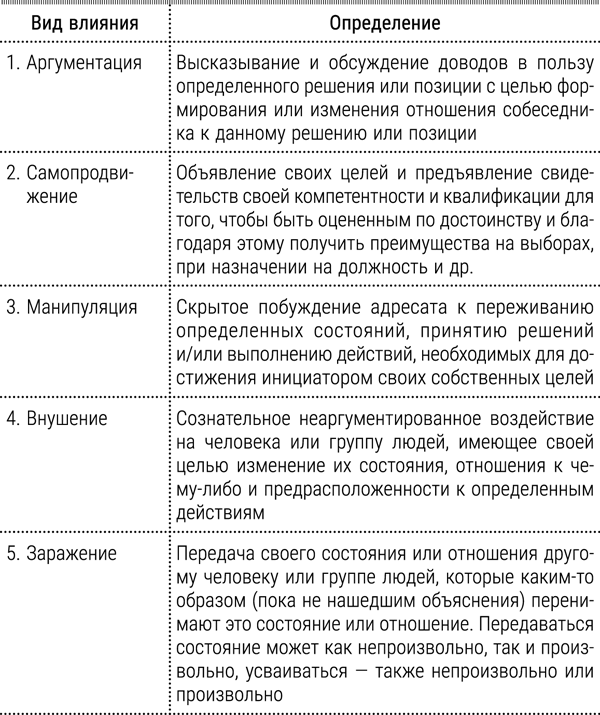 | Вид влияния | Определение |
|---|---|
| 1. Аргументация | Высказывание и обсуждение доводов в пользу определенного решения или позиции с целью формирования или изменения отношения собеседника к данному решению или позиции |
| 2. Самопродвижение | Объявление своих целей и предъявление свидетельств своей компетентности и квалификации для того, чтобы быть оцененным по достоинству и благодаря этому получить преимущества на выборах, при назначении на должность и др. |
| 3. Манипуляция | Скрытое побуждение адресата к переживанию определенных состояний, принятию решений и/или выполнению действий, необходимых для достижения инициатором своих собственных целей |
| 4. Внушение | Сознательное неаргументированное воздействие на человека или группу людей, имеющее своей целью изменение их состояния, отношения к чему-либо и предрасположенности к определенным действиям |
| 5. Заражение | Передача своего состояния или отношения другому человеку или группе людей, которые каким-то образом (пока не нашедшим объяснения) перенимают это состояние или отношение. Передаваться состояние может как непроизвольно, так и произвольно, усваиваться — также непроизвольно или произвольно |